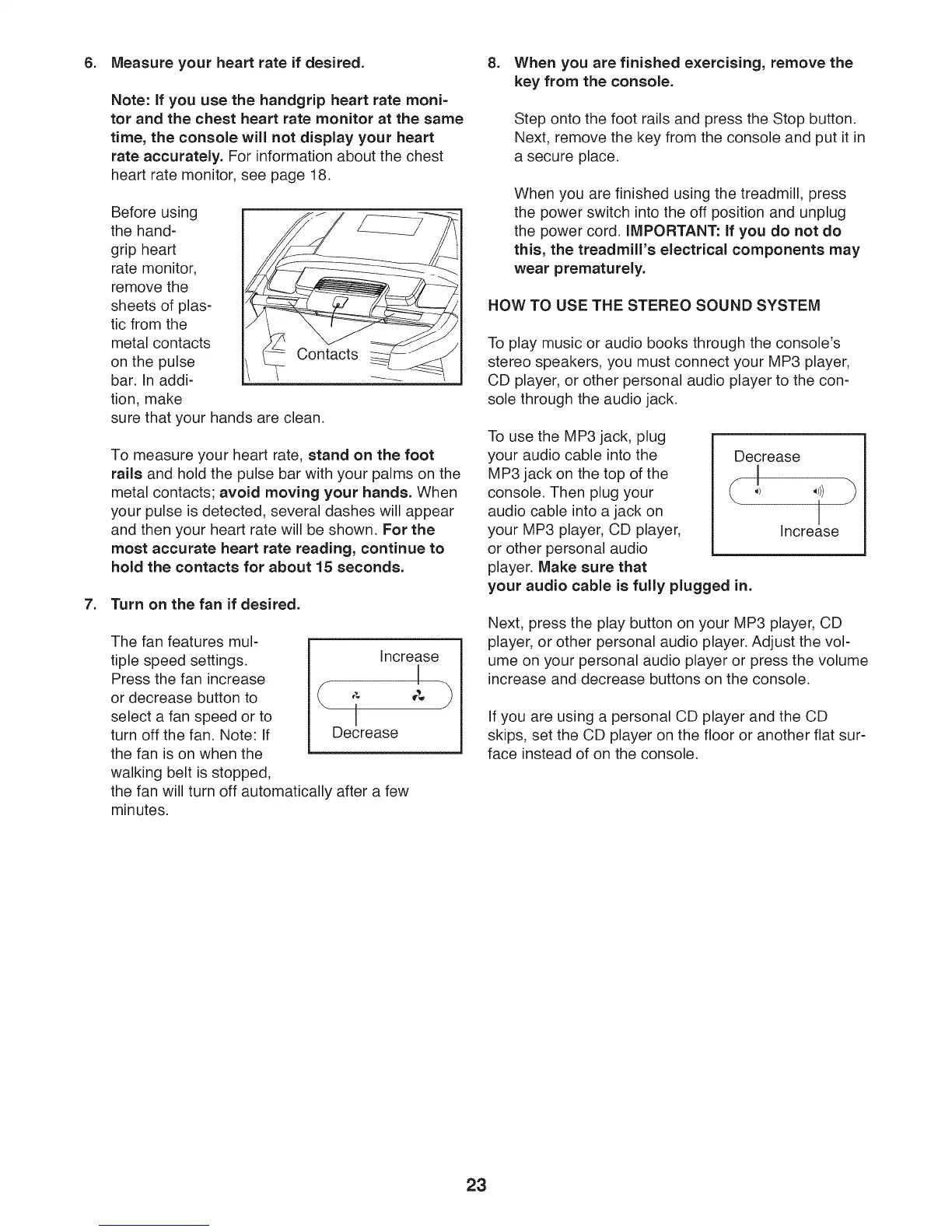 6. Measure your heart rate if desired.

Note: If you use the handgrip heart rate monitor and the chest heart rate monitor at the same time, the console will not display your heart rate accurately. For information about the chest heart rate monitor, see page 18.

Before using the handgrip heart rate monitor, remove the sheets of plastic from the metal contacts on the pulse bar. In addition, make sure that your hands are clean.

Contacts

To measure your heart rate, stand on the foot rails and hold the pulse bar with your palms on the metal contacts; avoid moving your hands. When your pulse is detected, several dashes will appear and then your heart rate will be shown. For the most accurate heart rate reading, continue to hold the contacts for about 15 seconds.

7. Turn on the fan if desired.

The fan features multiple speed settings. Press the fan increase or decrease button to select a fan speed or to turn off the fan. Note: If the fan is on when the walking belt is stopped, the fan will turn off automatically after a few minutes.

Increase

Decrease

8. When you are finished exercising, remove the key from the console.

Step onto the foot rails and press the Stop button. Next, remove the key from the console and put it in a secure place.

When you are finished using the treadmill, press the power switch into the off position and unplug the power cord. IMPORTANT: If you do not do this, the treadmill's electrical components may wear prematurely.

HOW TO USE THE STEREO SOUND SYSTEM

To play music or audio books through the console's stereo speakers, you must connect your MP3 player, CD player, or other personal audio player to the console through the audio jack.

To use the MP3 jack, plug your audio cable into the MP3 jack on the top of the console. Then plug your audio cable into a jack on your MP3 player, CD player, or other personal audio player. Make sure that your audio cable is fully plugged in.

Decrease

Increase

Next, press the play button on your MP3 player, CD player, or other personal audio player. Adjust the volume on your personal audio player or press the volume increase and decrease buttons on the console.

If you are using a personal CD player and the CD skips, set the CD player on the floor or another flat surface instead of on the console.

23